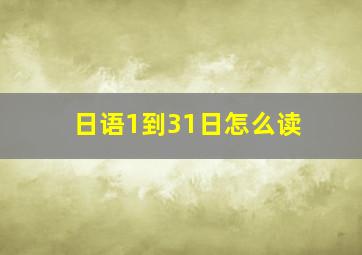 日语1到31日怎么读